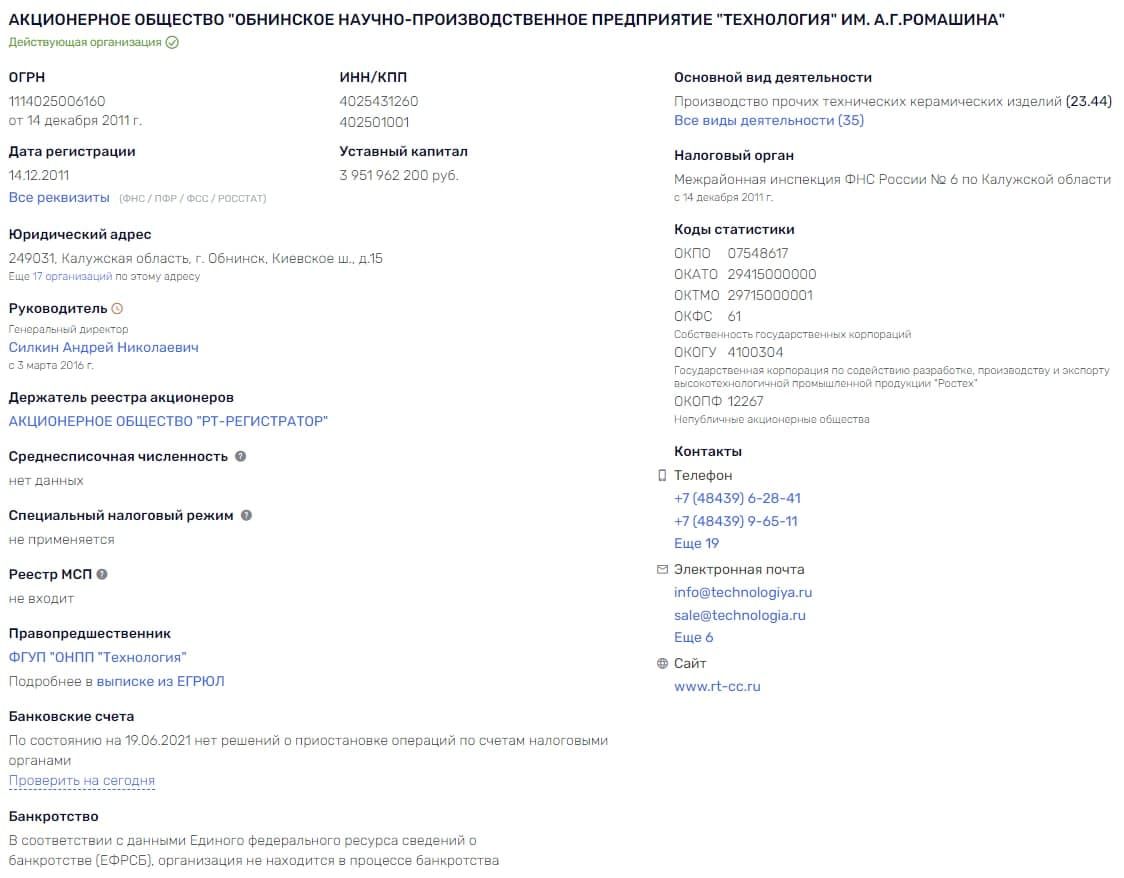 АКЦИОНЕРНОЕ ОБЩЕСТВО "ОБНИНСКОЕ НАУЧНО-ПРОИЗВОДСТВЕННОЕ ПРЕДПРИЯТИЕ "ТЕХНОЛОГИЯ" ИМ. А.Г.РОМАШИНА"
Действующая организация

ОГРН
1114025006160
от 14 декабря 2011 г.

ИНН/КПП
4025431260
402501001

Дата регистрации
14.12.2011

Уставный капитал
3 951 962 200 руб.

Все реквизиты (ФНС / ПФР / ФСС / РОССТАТ)

Юридический адрес
249031, Калужская область, г. Обнинск, Киевское ш., д.15
Еще 17 организаций по этому адресу

Руководитель
Генеральный директор
Силкин Андрей Николаевич
с 3 марта 2016 г.

Держатель реестра акционеров
АКЦИОНЕРНОЕ ОБЩЕСТВО "РТ-РЕГИСТРАТОР"

Среднесписочная численность
нет данных

Специальный налоговый режим
не применяется

Реестр МСП
не входит

Правопредшественник
ФГУП "ОНПП "Технология"
Подробнее в выписке из ЕГРЮЛ

Банковские счета
По состоянию на 19.06.2021 нет решений о приостановке операций по счетам налоговыми органами
Проверить на сегодня

Банкротство
В соответствии с данными Единого федерального ресурса сведений о банкротстве (ЕФРСБ), организация не находится в процессе банкротства

Основной вид деятельности
Производство прочих технических керамических изделий (23.44)
Все виды деятельности (35)

Налоговый орган
Межрайонная инспекция ФНС России № 6 по Калужской области
с 14 декабря 2011 г.

Коды статистики
ОКПО 07548617
ОКАТО 29415000000
ОКТМО 29715000001
ОКФС 61
Собственность государственных корпораций
ОКОГУ 4100304
Государственная корпорация по содействию разработке, производству и экспорту высокотехнологичной промышленной продукции "Ростех"
ОКОПФ 12267
Непубличные акционерные общества

Контакты
Телефон
+7 (48439) 6-28-41
+7 (48439) 9-65-11
Еще 19
Электронная почта
info@technologiya.ru
sale@technologia.ru
Еще 6
Сайт
www.rt-cc.ru